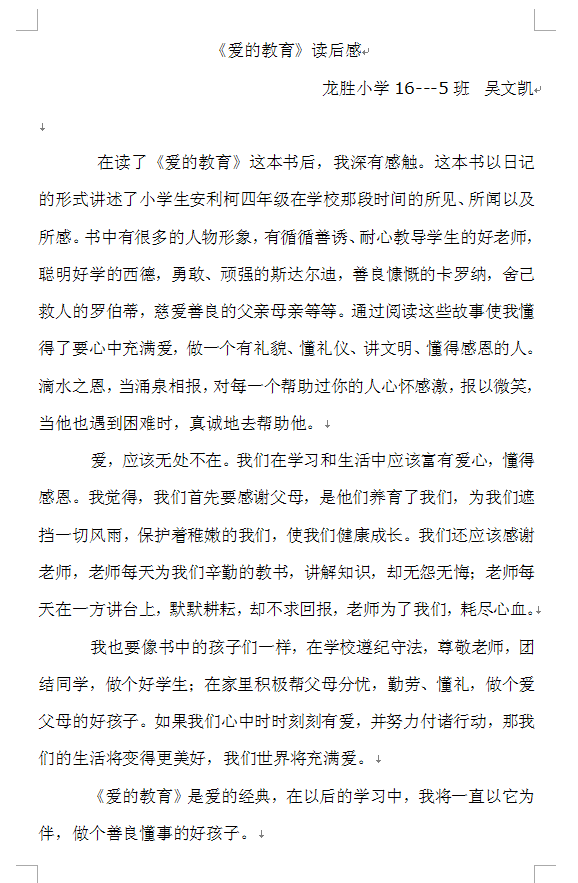 《爱的教育》读后感

龙胜小学 16---5 班　吴文凯

在读了《爱的教育》这本书后，我深有感触。这本书以日记的形式讲述了小学生安利柯四年级在学校那段时间的所见、所闻以及所感。书中有很多的人物形象，有循循善诱、耐心教导学生的好老师，聪明好学的西德，勇敢、顽强的斯达尔迪，善良慷慨的卡罗纳，舍己救人的罗伯蒂，慈爱善良的父亲母亲等等。通过阅读这些故事使我懂得了要心中充满爱，做一个有礼貌、懂礼仪、讲文明、懂得感恩的人。滴水之恩，当涌泉相报，对每一个帮助过你的人心怀感激，报以微笑，当他也遇到困难时，真诚地去帮助他。

爱，应该无处不在。我们在学习和生活中应该富有爱心，懂得感恩。我觉得，我们首先要感谢父母，是他们养育了我们，为我们遮挡一切风雨，保护着稚嫩的我们，使我们健康成长。我们还应该感谢老师，老师每天为我们辛勤的教书，讲解知识，却无怨无悔；老师每天在一方讲台上，默默耕耘，却不求回报，老师为了我们，耗尽心血。

我也要像书中的孩子们一样，在学校遵纪守法，尊敬老师，团结同学，做个好学生；在家里积极帮父母分忧，勤劳、懂礼，做个爱父母的好孩子。如果我们心中时时刻刻有爱，并努力付诸行动，那我们的生活将变得更美好，我们世界将充满爱。

《爱的教育》是爱的经典，在以后的学习中，我将一直以它为伴，做个善良懂事的好孩子。